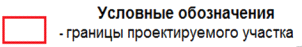 Условные обозначения
- границы проектируемого участка